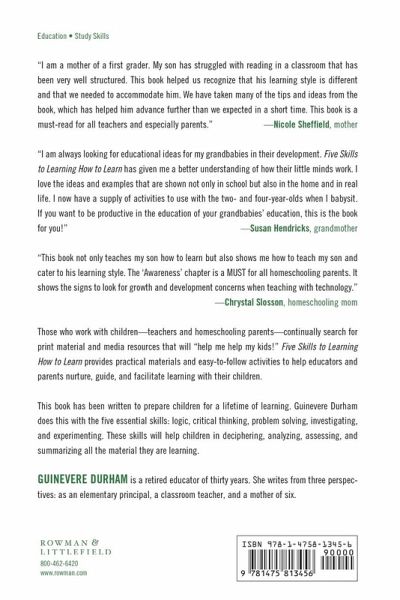 Education • Study Skills

"I am a mother of a first grader. My son has struggled with reading in a classroom that has been very well structured. This book helped us recognize that his learning style is different and that we needed to accommodate him. We have taken many of the tips and ideas from the book, which has helped him advance further than we expected in a short time. This book is a must-read for all teachers and especially parents."
—Nicole Sheffield, mother

"I am always looking for educational ideas for my grandbabies in their development. Five Skills to Learning How to Learn has given me a better understanding of how their little minds work. I love the ideas and examples that are shown not only in school but also in the home and in real life. I now have a supply of activities to use with the two- and four-year-olds when I babysit. If you want to be productive in the education of your grandbabies' education, this is the book for you!"
—Susan Hendricks, grandmother

"This book not only teaches my son how to learn but also shows me how to teach my son and cater to his learning style. The 'Awareness' chapter is a MUST for all homeschooling parents. It shows the signs to look for growth and development concerns when teaching with technology."
—Chrystal Slosson, homeschooling mom

Those who work with children—teachers and homeschooling parents—continually search for print material and media resources that will "help me help my kids!" Five Skills to Learning How to Learn provides practical materials and easy-to-follow activities to help educators and parents nurture, guide, and facilitate learning with their children.

This book has been written to prepare children for a lifetime of learning. Guinevere Durham does this with the five essential skills: logic, critical thinking, problem solving, investigating, and experimenting. These skills will help children in deciphering, analyzing, assessing, and summarizing all the material they are learning.

GUINEVERE DURHAM is a retired educator of thirty years. She writes from three perspectives: as an elementary principal, a classroom teacher, and a mother of six.

ROWMAN & LITTLEFIELD
800-462-6420
www.rowman.com

ISBN 978-1-4758-1345-6
90000
9 781475 813456